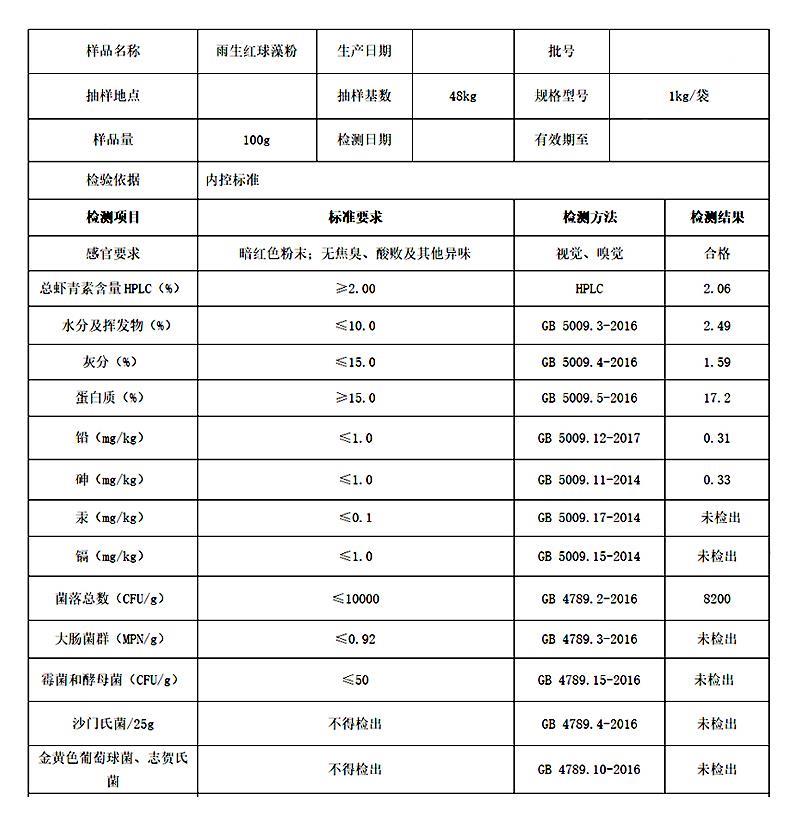 | 样品名称 | 雨生红球藻粉 | 生产日期 | | 批号 | |
|---|---|---|---|---|---|
| 抽样地点 | | 抽样基数 | 48kg | 规格型号 | 1kg/袋 |
| 样品量 | 100g | 检测日期 | | 有效期至 | |
| 检验依据 | 内控标准 | | | | |

| 检测项目 | 标准要求 | 检测方法 | 检测结果 |
|---|---|---|---|
| 感官要求 | 暗红色粉末；无焦臭、酸败及其他异味 | 视觉、嗅觉 | 合格 |
| 总虾青素含量HPLC（%） | ≥2.00 | HPLC | 2.06 |
| 水分及挥发物（%） | ≤10.0 | GB 5009.3-2016 | 2.49 |
| 灰分（%） | ≤15.0 | GB 5009.4-2016 | 1.59 |
| 蛋白质（%） | ≥15.0 | GB 5009.5-2016 | 17.2 |
| 铅（mg/kg） | ≤1.0 | GB 5009.12-2017 | 0.31 |
| 砷（mg/kg） | ≤1.0 | GB 5009.11-2014 | 0.33 |
| 汞（mg/kg） | ≤0.1 | GB 5009.17-2014 | 未检出 |
| 镉（mg/kg） | ≤1.0 | GB 5009.15-2014 | 未检出 |
| 菌落总数（CFU/g） | ≤10000 | GB 4789.2-2016 | 8200 |
| 大肠菌群（MPN/g） | ≤0.92 | GB 4789.3-2016 | 未检出 |
| 霉菌和酵母菌（CFU/g） | ≤50 | GB 4789.15-2016 | 未检出 |
| 沙门氏菌/25g | 不得检出 | GB 4789.4-2016 | 未检出 |
| 金黄色葡萄球菌、志贺氏菌 | 不得检出 | GB 4789.10-2016 | 未检出 |